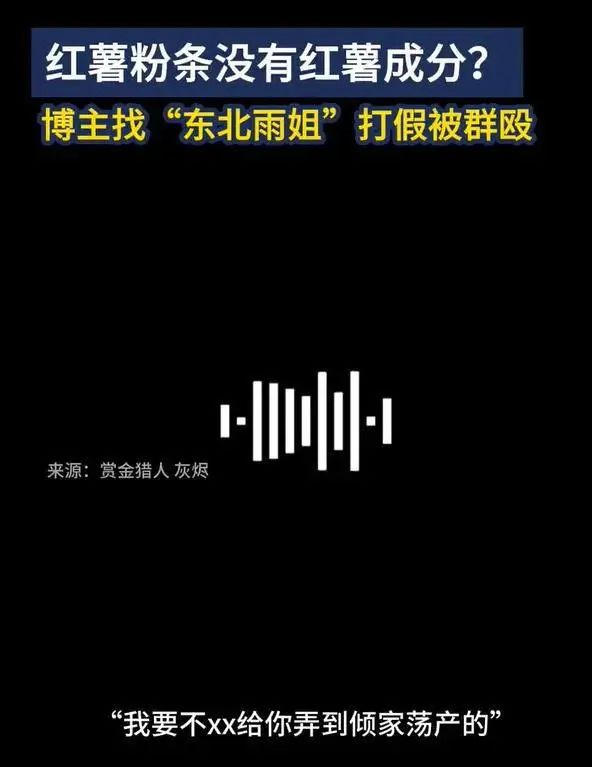 红薯粉条没有红薯成分？
博主找“东北雨姐”打假被群殴

来源：赏金猎人 灰烬

“我要不xx给你弄到倾家荡产的”